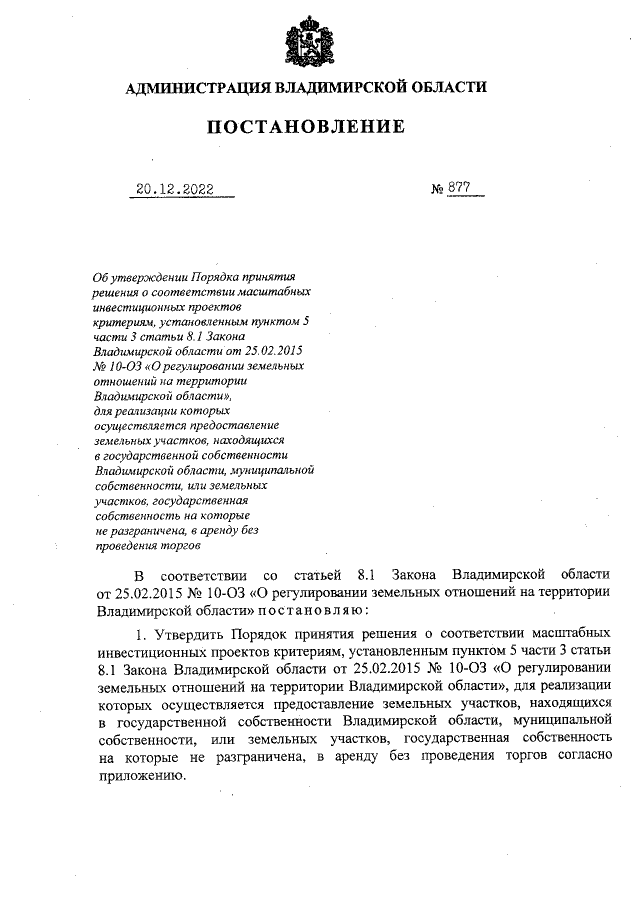 АДМИНИСТРАЦИЯ ВЛАДИМИРСКОЙ ОБЛАСТИ

ПОСТАНОВЛЕНИЕ

20.12.2022 № 877

Об утверждении Порядка принятия решения о соответствии масштабных инвестиционных проектов критериям, установленным пунктом 5 части 3 статьи 8.1 Закона Владимирской области от 25.02.2015 № 10-ОЗ «О регулировании земельных отношений на территории Владимирской области», для реализации которых осуществляется предоставление земельных участков, находящихся в государственной собственности Владимирской области, муниципальной собственности, или земельных участков, государственная собственность на которые не разграничена, в аренду без проведения торгов

В соответствии со статьей 8.1 Закона Владимирской области от 25.02.2015 № 10-ОЗ «О регулировании земельных отношений на территории Владимирской области» постановляю:

1. Утвердить Порядок принятия решения о соответствии масштабных инвестиционных проектов критериям, установленным пунктом 5 части 3 статьи 8.1 Закона Владимирской области от 25.02.2015 № 10-ОЗ «О регулировании земельных отношений на территории Владимирской области», для реализации которых осуществляется предоставление земельных участков, находящихся в государственной собственности Владимирской области, муниципальной собственности, или земельных участков, государственная собственность на которые не разграничена, в аренду без проведения торгов согласно приложению.